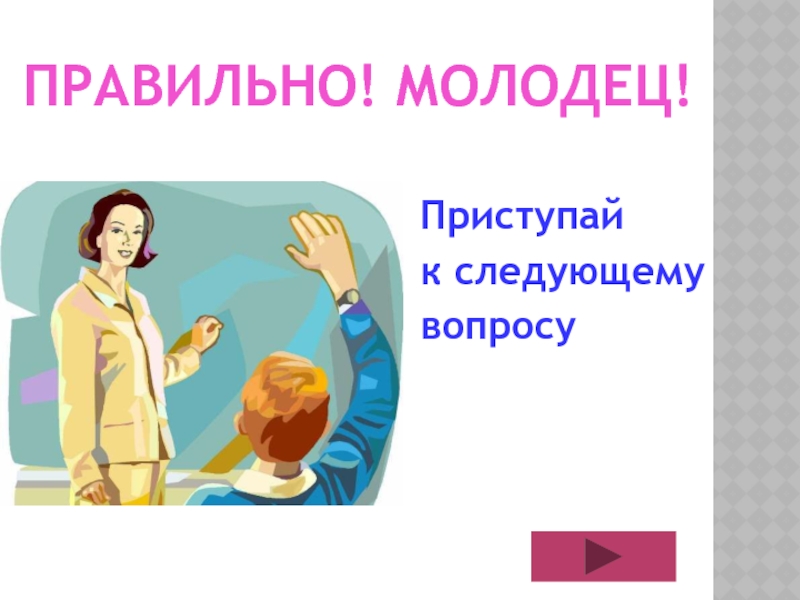 ПРАВИЛЬНО! МОЛОДЕЦ!

Приступай к следующему вопросу